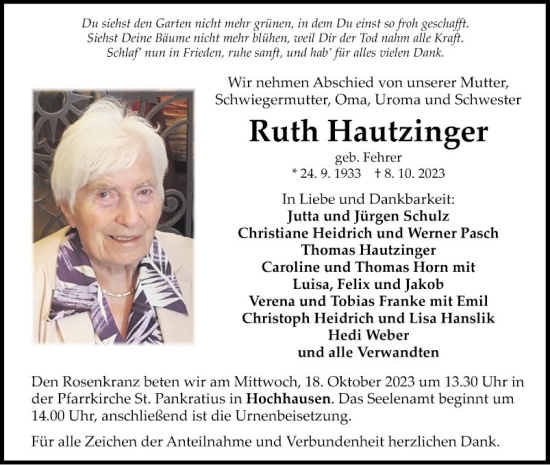 Du siehst den Garten nicht mehr grünen, in dem Du einst so froh geschafft.
Siehst Deine Bäume nicht mehr blühen, weil Dir der Tod nahm alle Kraft.
Schlaf' nun in Frieden, ruhe sanft, und hab' für alles vielen Dank.

Wir nehmen Abschied von unserer Mutter, Schwiegermutter, Oma, Uroma und Schwester

Ruth Hautzinger

geb. Fehrer
* 24. 9. 1933 † 8. 10. 2023

In Liebe und Dankbarkeit:
Jutta und Jürgen Schulz
Christiane Heidrich und Werner Pasch
Thomas Hautzinger
Caroline und Thomas Horn mit
Luisa, Felix und Jakob
Verena und Tobias Franke mit Emil
Christoph Heidrich und Lisa Hanslik
Hedi Weber
und alle Verwandten

Den Rosenkranz beten wir am Mittwoch, 18. Oktober 2023 um 13.30 Uhr in der Pfarrkirche St. Pankratius in Hochhausen. Das Seelenamt beginnt um 14.00 Uhr, anschließend ist die Urnenbeisetzung.

Für alle Zeichen der Anteilnahme und Verbundenheit herzlichen Dank.